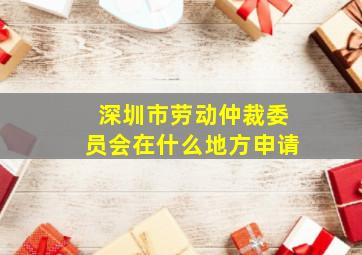 深圳市劳动仲裁委员会在什么地方申请